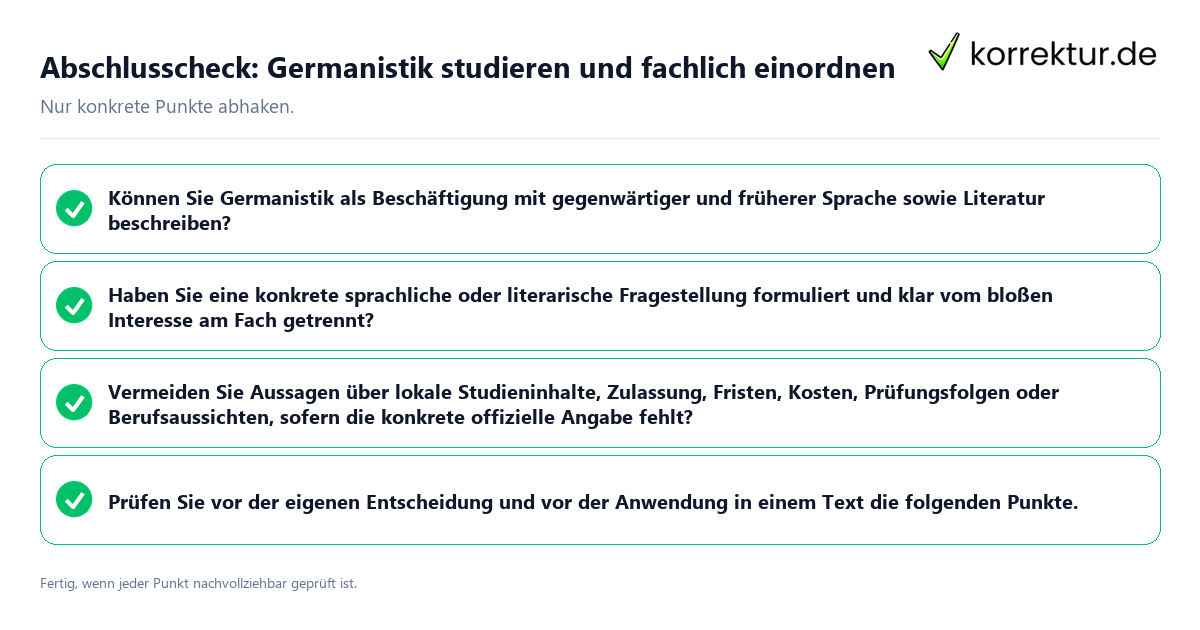 Abschlusscheck: Germanistik studieren und fachlich einordnen

korrektur.de

Nur konkrete Punkte abhaken.

Können Sie Germanistik als Beschäftigung mit gegenwärtiger und früherer Sprache sowie Literatur beschreiben?

Haben Sie eine konkrete sprachliche oder literarische Fragestellung formuliert und klar vom bloßen Interesse am Fach getrennt?

Vermeiden Sie Aussagen über lokale Studieninhalte, Zulassung, Fristen, Kosten, Prüfungsfolgen oder Berufsaussichten, sofern die konkrete offizielle Angabe fehlt?

Prüfen Sie vor der eigenen Entscheidung und vor der Anwendung in einem Text die folgenden Punkte.

Fertig, wenn jeder Punkt nachvollziehbar geprüft ist.